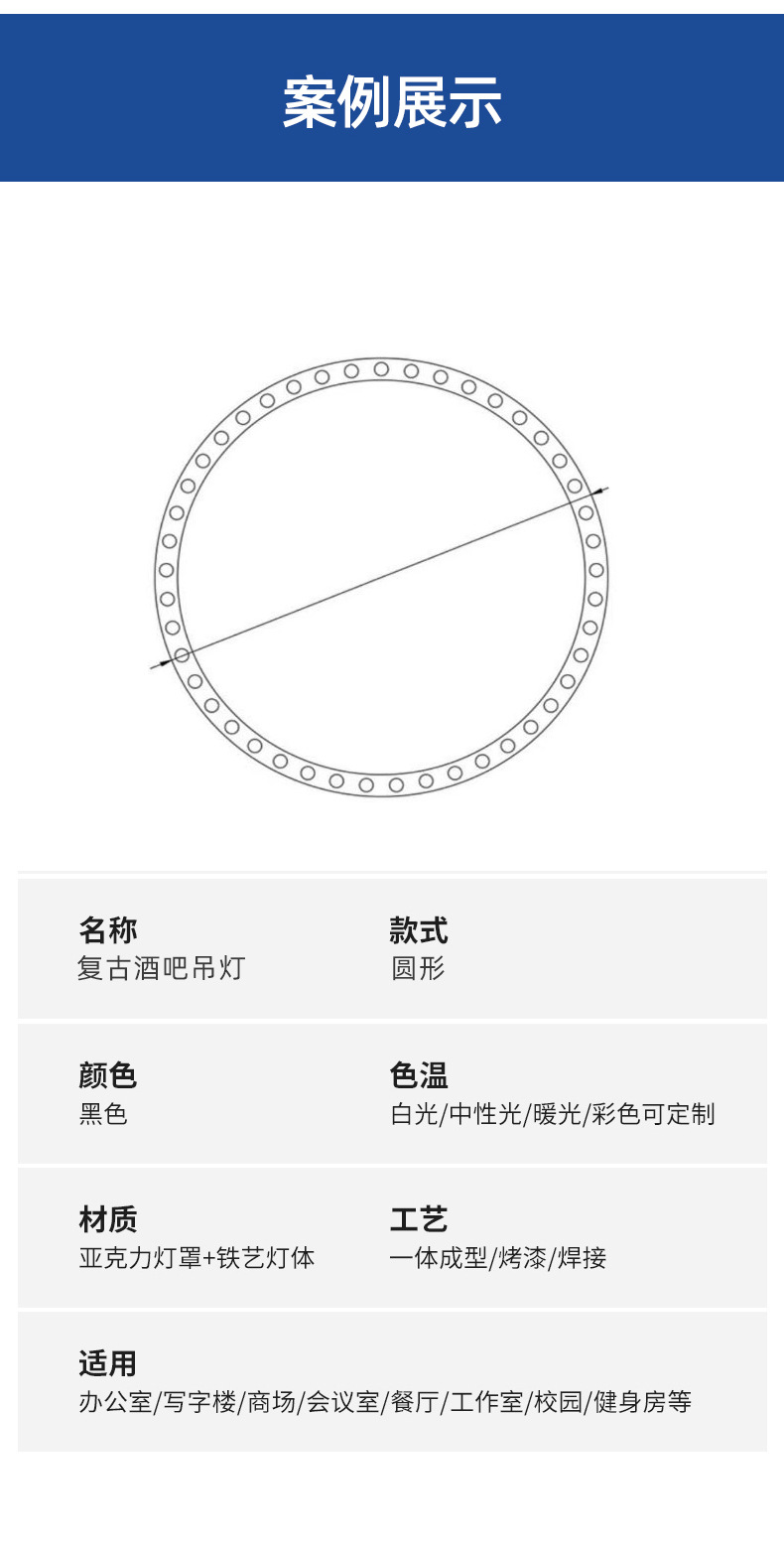 案例展示

名称
复古酒吧吊灯

款式
圆形

颜色
黑色

色温
白光/中性光/暖光/彩色可定制

材质
亚克力灯罩+铁艺灯体

工艺
一体成型/烤漆/焊接

适用
办公室/写字楼/商场/会议室/餐厅/工作室/校园/健身房等